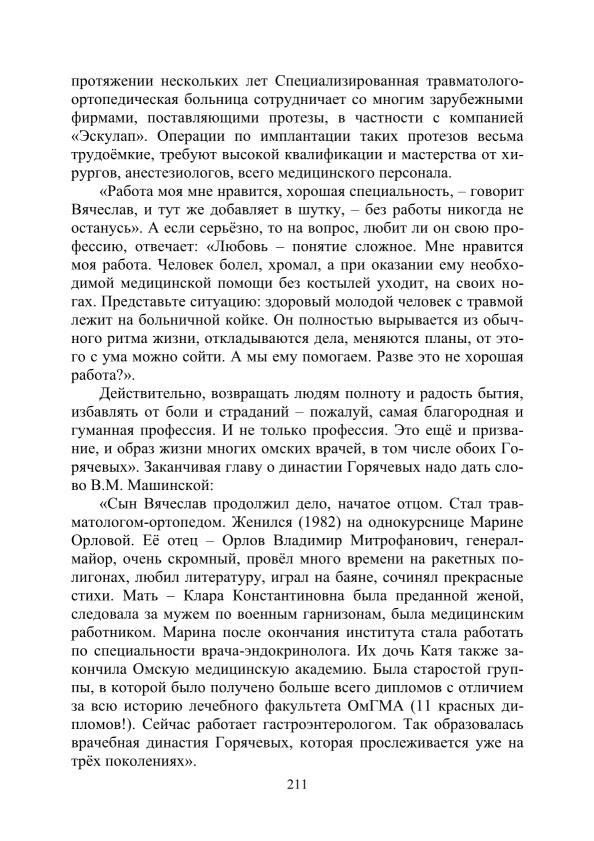 протяжении нескольких лет Специализированная травматолого-ортопедическая больница сотрудничает со многим зарубежными фирмами, поставляющими протезы, в частности с компанией «Эскулап». Операции по имплантации таких протезов весьма трудоёмкие, требуют высокой квалификации и мастерства от хирургов, анестезиологов, всего медицинского персонала.

«Работа моя мне нравится, хорошая специальность, – говорит Вячеслав, и тут же добавляет в шутку, – без работы никогда не останусь». А если серьёзно, то на вопрос, любит ли он свою профессию, отвечает: «Любовь – понятие сложное. Мне нравится моя работа. Человек болел, хромал, а при оказании ему необходимой медицинской помощи без костылей уходит, на своих ногах. Представьте ситуацию: здоровый молодой человек с травмой лежит на больничной койке. Он полностью вырывается из обычного ритма жизни, откладываются дела, меняются планы, от этого с ума можно сойти. А мы ему помогаем. Разве это не хорошая работа?».

Действительно, возвращать людям полноту и радость бытия, избавлять от боли и страданий – пожалуй, самая благородная и гуманная профессия. И не только профессия. Это ещё и призвание, и образ жизни многих омских врачей, в том числе обоих Горячевых». Заканчивая главу о династии Горячевых надо дать слово В.М. Машинской:

«Сын Вячеслав продолжил дело, начатое отцом. Стал травматологом-ортопедом. Женился (1982) на однокурснице Марине Орловой. Её отец – Орлов Владимир Митрофанович, генерал-майор, очень скромный, провёл много времени на ракетных полигонах, любил литературу, играл на баяне, сочинял прекрасные стихи. Мать – Клара Константиновна была преданной женой, следовала за мужем по военным гарнизонам, была медицинским работником. Марина после окончания института стала работать по специальности врача-эндокринолога. Их дочь Катя также закончила Омскую медицинскую академию. Была старостой группы, в которой было получено больше всего дипломов с отличием за всю историю лечебного факультета ОмГМА (11 красных дипломов!). Сейчас работает гастроэнтерологом. Так образовалась врачебная династия Горячевых, которая прослеживается уже на трёх поколениях».

211